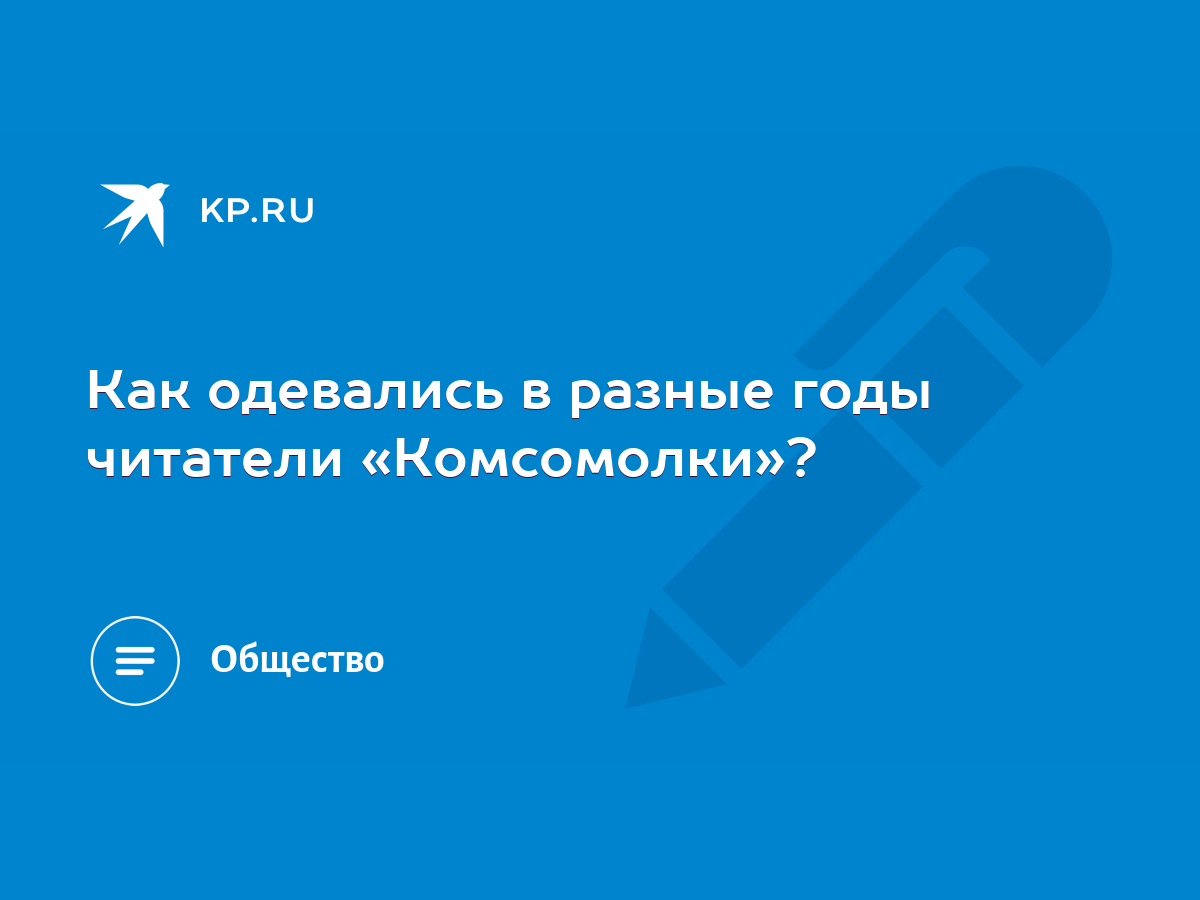 KP.RU

Как одевались в разные годы читатели «Комсомолки»?

Общество